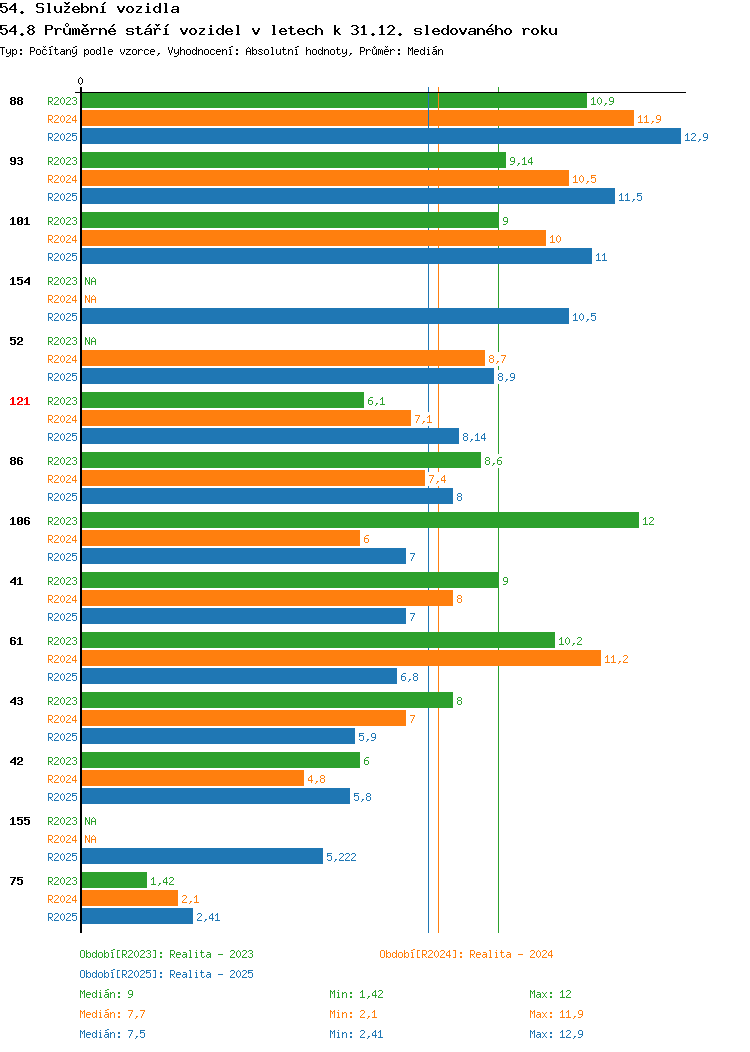 54. Služební vozidla

54.8 Průměrné stáří vozidel v letech k 31.12. sledovaného roku

Typ: Počítaný podle vzorce, Vyhodnocení: Absolutní hodnoty, Průměr: Medián

0

88
R2023 10,9
R2024 11,9
R2025 12,9

93
R2023 9,14
R2024 10,5
R2025 11,5

101
R2023 9
R2024 10
R2025 11

154
R2023 NA
R2024 NA
R2025 10,5

52
R2023 NA
R2024 8,7
R2025 8,9

121
R2023 6,1
R2024 7,1
R2025 8,14

86
R2023 8,6
R2024 7,4
R2025 8

106
R2023 12
R2024 6
R2025 7

41
R2023 9
R2024 8
R2025 7

61
R2023 10,2
R2024 11,2
R2025 6,8

43
R2023 8
R2024 7
R2025 5,9

42
R2023 6
R2024 4,8
R2025 5,8

155
R2023 NA
R2024 NA
R2025 5,222

75
R2023 1,42
R2024 2,1
R2025 2,41

Období[R2023]: Realita - 2023
Období[R2024]: Realita - 2024
Období[R2025]: Realita - 2025

Medián: 9 Min: 1,42 Max: 12
Medián: 7,7 Min: 2,1 Max: 11,9
Medián: 7,5 Min: 2,41 Max: 12,9